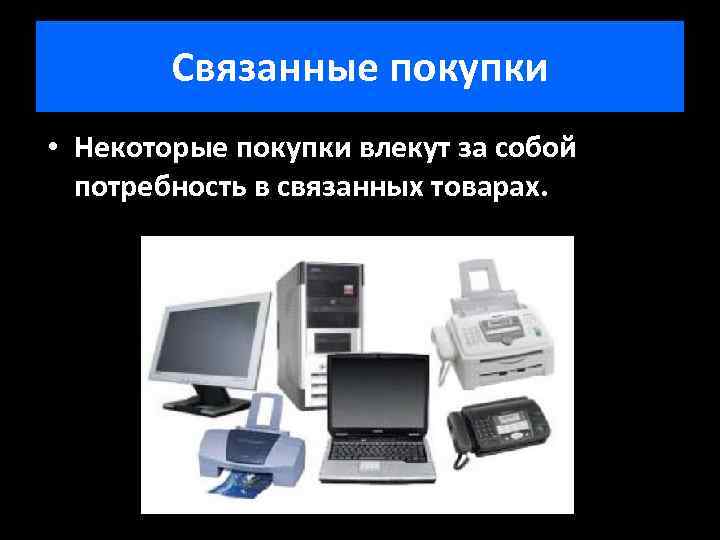 Связанные покупки

• Некоторые покупки влекут за собой потребность в связанных товарах.